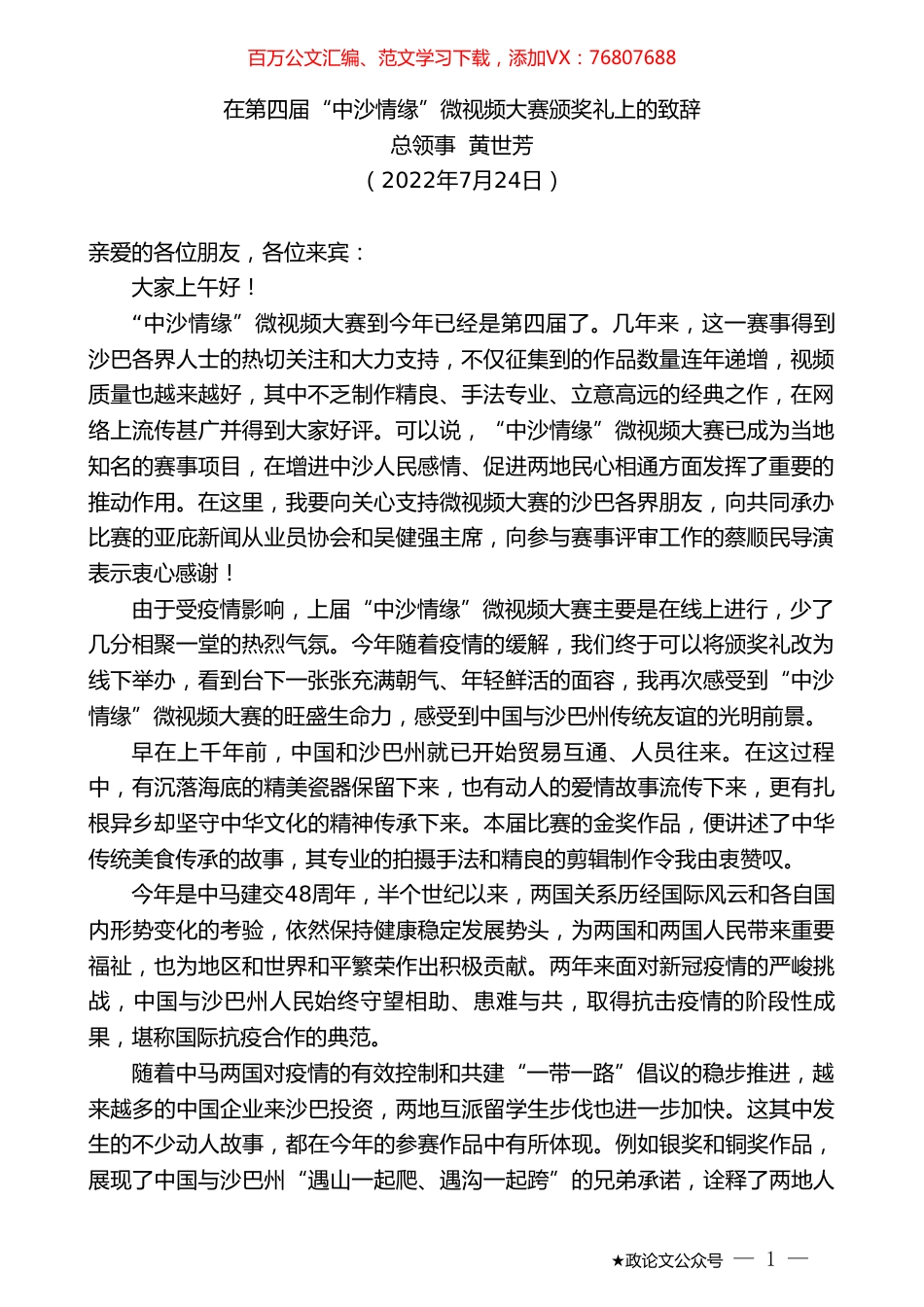 百万公文汇编、范文学习下载，添加VX：76807688

在第四届“中沙情缘”微视频大赛颁奖礼上的致辞
总领事 黄世芳
（2022年7月24日）

亲爱的各位朋友，各位来宾：

大家上午好！

“中沙情缘”微视频大赛到今年已经是第四届了。几年来，这一赛事得到沙巴各界人士的热切关注和大力支持，不仅征集到的作品数量连年递增，视频质量也越来越好，其中不乏制作精良、手法专业、立意高远的经典之作，在网络上流传甚广并得到大家好评。可以说，“中沙情缘”微视频大赛已成为当地知名的赛事项目，在增进中沙人民感情、促进两地民心相通方面发挥了重要的推动作用。在这里，我要向关心支持微视频大赛的沙巴各界朋友，向共同承办比赛的亚庇新闻从业员协会和吴健强主席，向参与赛事评审工作的蔡顺民导演表示衷心感谢！

由于受疫情影响，上届“中沙情缘”微视频大赛主要是在线上进行，少了几分相聚一堂的热烈气氛。今年随着疫情的缓解，我们终于可以将颁奖礼改为线下举办，看到台下一张张充满朝气、年轻鲜活的面容，我再次感受到“中沙情缘”微视频大赛的旺盛生命力，感受到中国与沙巴州传统友谊的光明前景。

早在上千年前，中国和沙巴州就已开始贸易互通、人员往来。在这过程中，有沉落海底的精美瓷器保留下来，也有动人的爱情故事流传下来，更有扎根异乡却坚守中华文化的精神传承下来。本届比赛的金奖作品，便讲述了中华传统美食传承的故事，其专业的拍摄手法和精良的剪辑制作令我由衷赞叹。

今年是中马建交48周年，半个世纪以来，两国关系历经国际风云和各自国内形势变化的考验，依然保持健康稳定发展势头，为两国和两国人民带来重要福祉，也为地区和世界和平繁荣作出积极贡献。两年来面对新冠疫情的严峻挑战，中国与沙巴州人民始终守望相助、患难与共，取得抗击疫情的阶段性成果，堪称国际抗疫合作的典范。

随着中马两国对疫情的有效控制和共建“一带一路”倡议的稳步推进，越来越多的中国企业来沙巴投资，两地互派留学生步伐也进一步加快。这其中发生的不少动人故事，都在今年的参赛作品中有所体现。例如银奖和铜奖作品，展现了中国与沙巴州“遇山一起爬、遇沟一起跨”的兄弟承诺，诠释了两地人

★政论文公众号 — 1 —